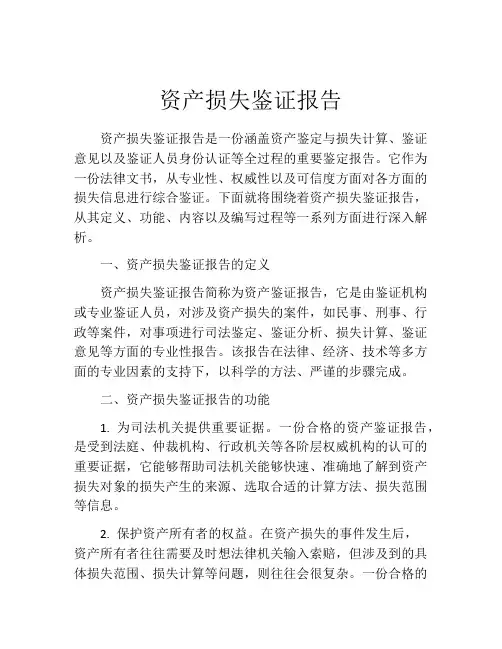 资产损失鉴证报告

资产损失鉴证报告是一份涵盖资产鉴定与损失计算、鉴证意见以及鉴证人员身份认证等全过程的重要鉴定报告。它作为一份法律文书，从专业性、权威性以及可信度方面对各方面的损失信息进行综合鉴证。下面就将围绕着资产损失鉴证报告，从其定义、功能、内容以及编写过程等一系列方面进行深入解析。

一、资产损失鉴证报告的定义

资产损失鉴证报告简称为资产鉴证报告，它是由鉴证机构或专业鉴证人员，对涉及资产损失的案件，如民事、刑事、行政等案件，对事项进行司法鉴定、鉴证分析、损失计算、鉴证意见等方面的专业性报告。该报告在法律、经济、技术等多方面的专业因素的支持下，以科学的方法、严谨的步骤完成。

二、资产损失鉴证报告的功能

1. 为司法机关提供重要证据。一份合格的资产鉴证报告，是受到法庭、仲裁机构、行政机关等各阶层权威机构的认可的重要证据，它能够帮助司法机关能够快速、准确地了解到资产损失对象的损失产生的来源、选取合适的计算方法、损失范围等信息。

2. 保护资产所有者的权益。在资产损失的事件发生后，资产所有者往往需要及时想法律机关输入索赔，但涉及到的具体损失范围、损失计算等问题，则往往会很复杂。一份合格的